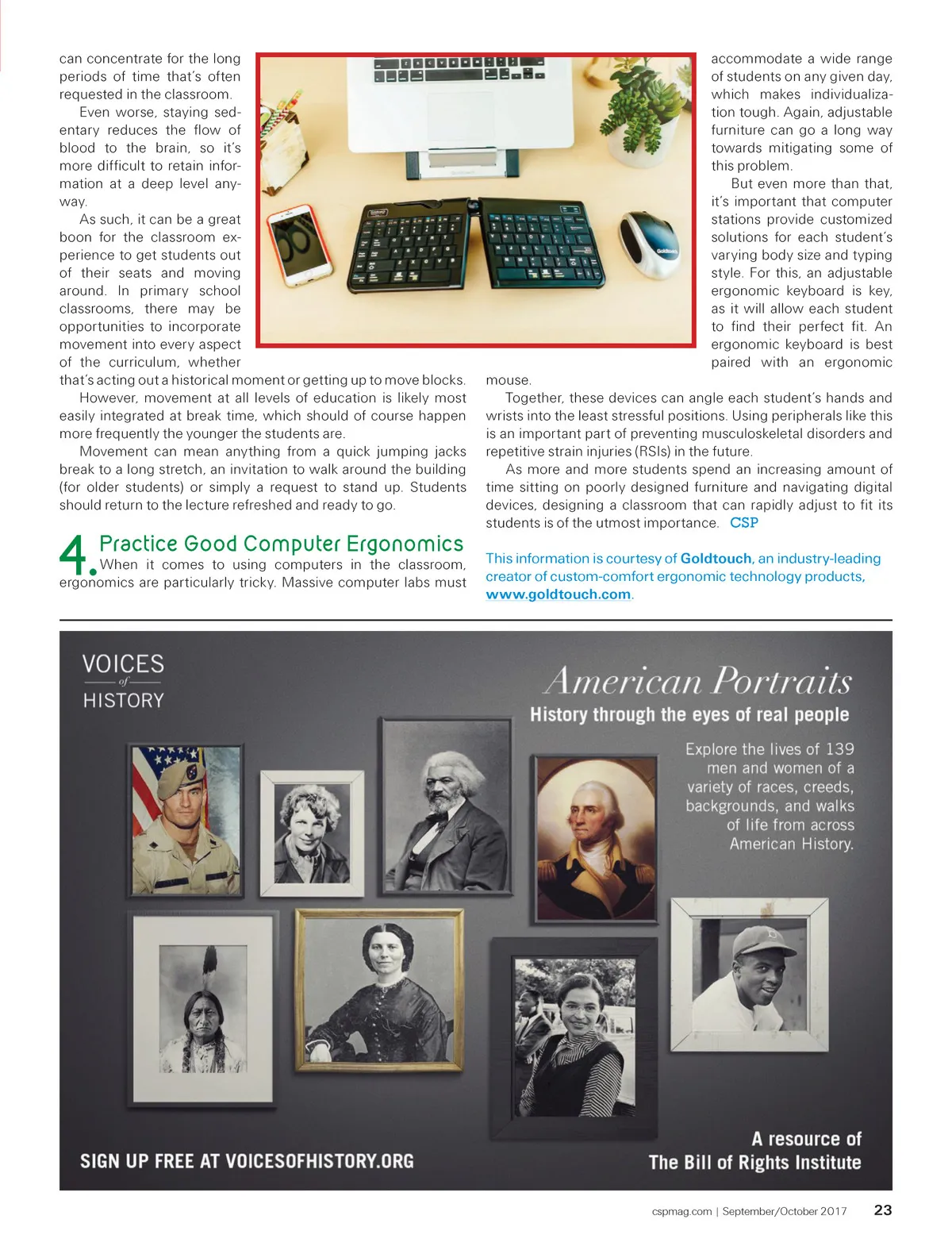 can concentrate for the long periods of time that's often requested in the classroom.

Even worse, staying sedentary reduces the flow of blood to the brain, so it's more difficult to retain information at a deep level anyway.

As such, it can be a great boon for the classroom experience to get students out of their seats and moving around. In primary school classrooms, there may be opportunities to incorporate movement into every aspect of the curriculum, whether that's acting out a historical moment or getting up to move blocks.

However, movement at all levels of education is likely most easily integrated at break time, which should of course happen more frequently the younger the students are.

Movement can mean anything from a quick jumping jacks break to a long stretch, an invitation to walk around the building (for older students) or simply a request to stand up. Students should return to the lecture refreshed and ready to go.

4. Practice Good Computer Ergonomics

When it comes to using computers in the classroom, ergonomics are particularly tricky. Massive computer labs must accommodate a wide range of students on any given day, which makes individualization tough. Again, adjustable furniture can go a long way towards mitigating some of this problem.

But even more than that, it's important that computer stations provide customized solutions for each student's varying body size and typing style. For this, an adjustable ergonomic keyboard is key, as it will allow each student to find their perfect fit. An ergonomic keyboard is best paired with an ergonomic mouse.

Together, these devices can angle each student's hands and wrists into the least stressful positions. Using peripherals like this is an important part of preventing musculoskeletal disorders and repetitive strain injuries (RSIs) in the future.

As more and more students spend an increasing amount of time sitting on poorly designed furniture and navigating digital devices, designing a classroom that can rapidly adjust to fit its students is of the utmost importance. CSP

This information is courtesy of Goldtouch, an industry-leading creator of custom-comfort ergonomic technology products, www.goldtouch.com.

VOICES of HISTORY

American Portraits

History through the eyes of real people

Explore the lives of 139 men and women of a variety of races, creeds, backgrounds, and walks of life from across American History.

SIGN UP FREE AT VOICESOFHISTORY.ORG

A resource of The Bill of Rights Institute

cspmag.com | September/October 2017 23